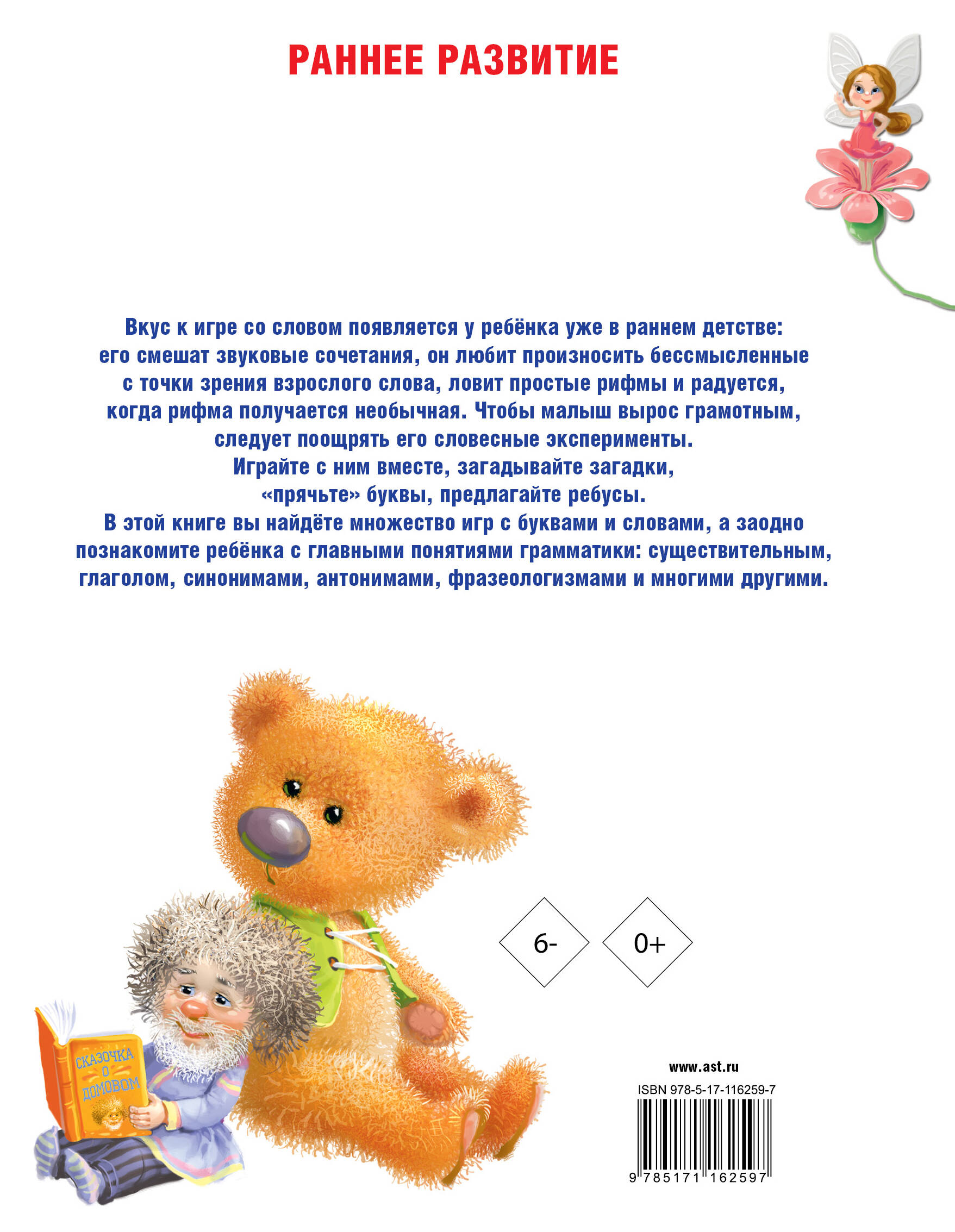 РАННЕЕ РАЗВИТИЕ

Вкус к игре со словом появляется у ребёнка уже в раннем детстве: его смешат звуковые сочетания, он любит произносить бессмысленные с точки зрения взрослого слова, ловит простые рифмы и радуется, когда рифма получается необычная. Чтобы малыш вырос грамотным, следует поощрять его словесные эксперименты. Играйте с ним вместе, загадывайте загадки, «прячьте» буквы, предлагайте ребусы. В этой книге вы найдёте множество игр с буквами и словами, а заодно познакомите ребёнка с главными понятиями грамматики: существительным, глаголом, синонимами, антонимами, фразеологизмами и многими другими.

СКАЗОЧКА О ДОМОВОМ

6-

0+

www.ast.ru

ISBN 978-5-17-116259-7

9 785171 162597